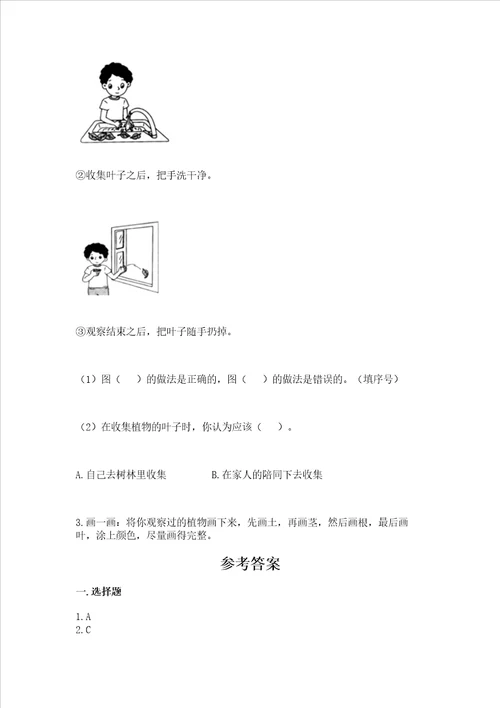 ②收集叶子之后，把手洗干净。

③观察结束之后，把叶子随手扔掉。

（1）图（　）的做法是正确的，图（　）的做法是错误的。（填序号）

（2）在收集植物的叶子时，你认为应该（　）。

A.自己去树林里收集　　B.在家人的陪同下去收集

3.画一画：将你观察过的植物画下来，先画土，再画茎，然后画根，最后画叶，涂上颜色，尽量画得完整。

参考答案

一.选择题

1.A
2.C